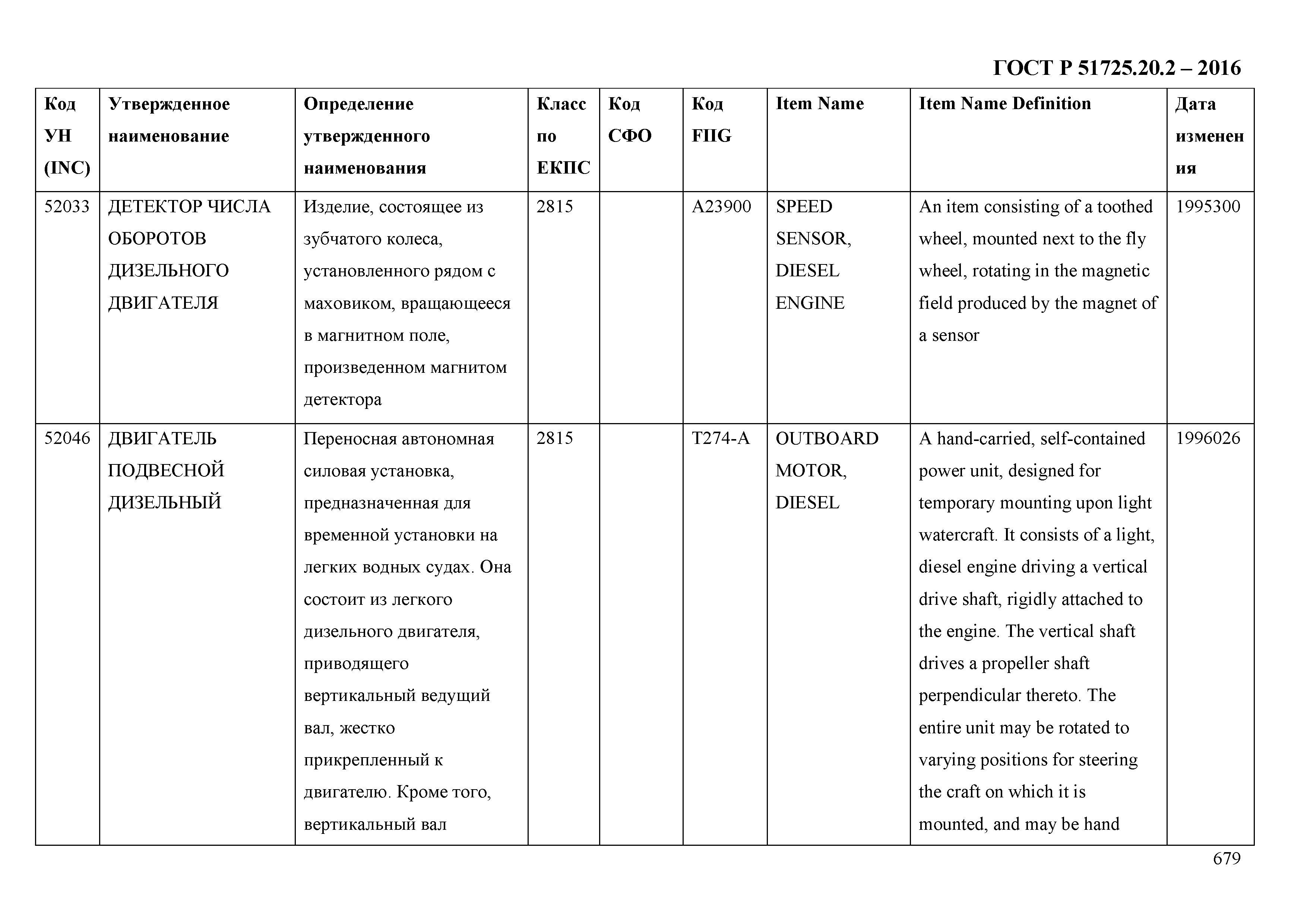 ГОСТ Р 51725.20.2 – 2016

| Код УН (INC) | Утвержденное наименование | Определение утвержденного наименования | Класс по ЕКПС | Код СФО | Код FIIG | Item Name | Item Name Definition | Дата изменения |
|---|---|---|---|---|---|---|---|---|
| 52033 | ДЕТЕКТОР ЧИСЛА ОБОРОТОВ ДИЗЕЛЬНОГО ДВИГАТЕЛЯ | Изделие, состоящее из зубчатого колеса, установленного рядом с маховиком, вращающееся в магнитном поле, произведенном магнитом детектора | 2815 | | A23900 | SPEED SENSOR, DIESEL ENGINE | An item consisting of a toothed wheel, mounted next to the fly wheel, rotating in the magnetic field produced by the magnet of a sensor | 1995300 |
| 52046 | ДВИГАТЕЛЬ ПОДВЕСНОЙ ДИЗЕЛЬНЫЙ | Переносная автономная силовая установка, предназначенная для временной установки на легких водных судах. Она состоит из легкого дизельного двигателя, приводящего вертикальный ведущий вал, жестко прикрепленный к двигателю. Кроме того, вертикальный вал | 2815 | | T274-A | OUTBOARD MOTOR, DIESEL | A hand-carried, self-contained power unit, designed for temporary mounting upon light watercraft. It consists of a light, diesel engine driving a vertical drive shaft, rigidly attached to the engine. The vertical shaft drives a propeller shaft perpendicular thereto. The entire unit may be rotated to varying positions for steering the craft on which it is mounted, and may be hand | 1996026 |

679